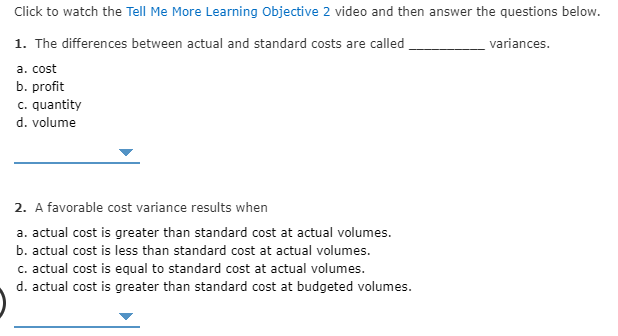 Click to watch the Tell Me More Learning Objective 2 video and then answer the questions below.

1. The differences between actual and standard costs are called __________ variances.

a. cost
b. profit
c. quantity
d. volume

2. A favorable cost variance results when

a. actual cost is greater than standard cost at actual volumes.
b. actual cost is less than standard cost at actual volumes.
c. actual cost is equal to standard cost at actual volumes.
d. actual cost is greater than standard cost at budgeted volumes.